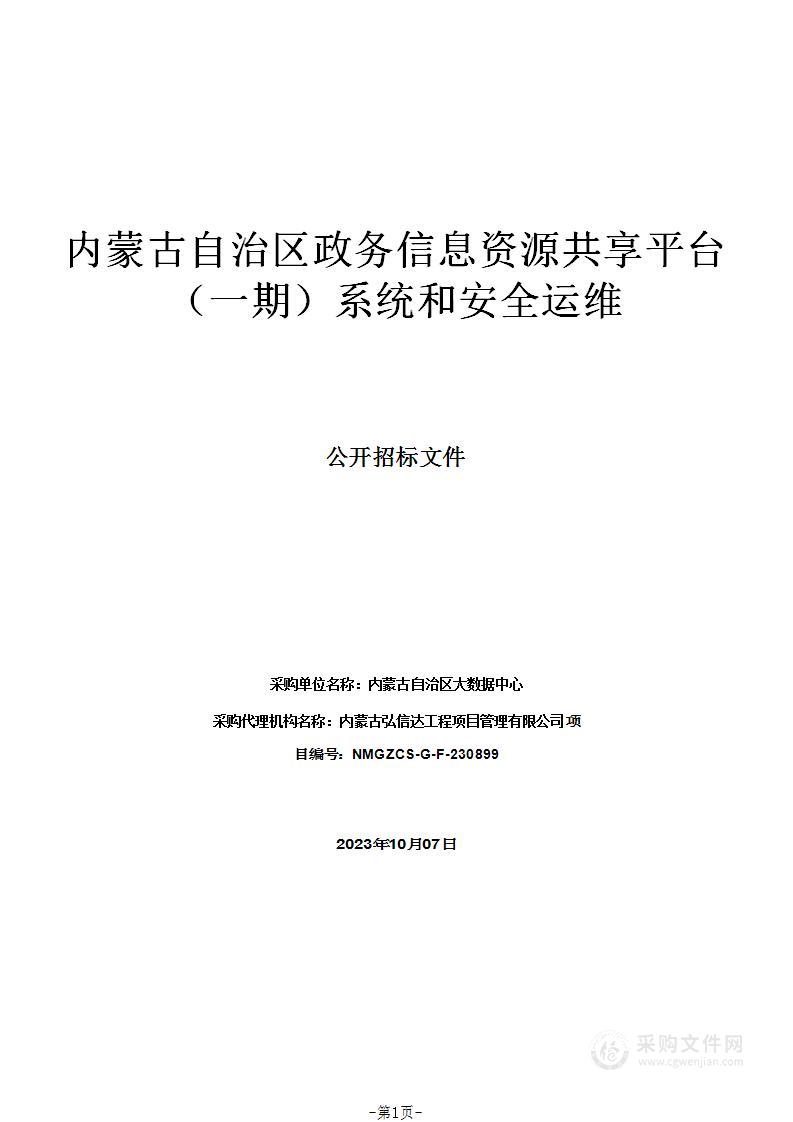 内蒙古自治区政务信息资源共享平台（一期）系统和安全运维

公开招标文件

采购单位名称：内蒙古自治区大数据中心

采购代理机构名称：内蒙古弘信达工程项目管理有限公司 项

目编号：NMGZCS-G-F-230899

2023年10月07日

采购文件网
www.cgwenjian.com

-第1页-